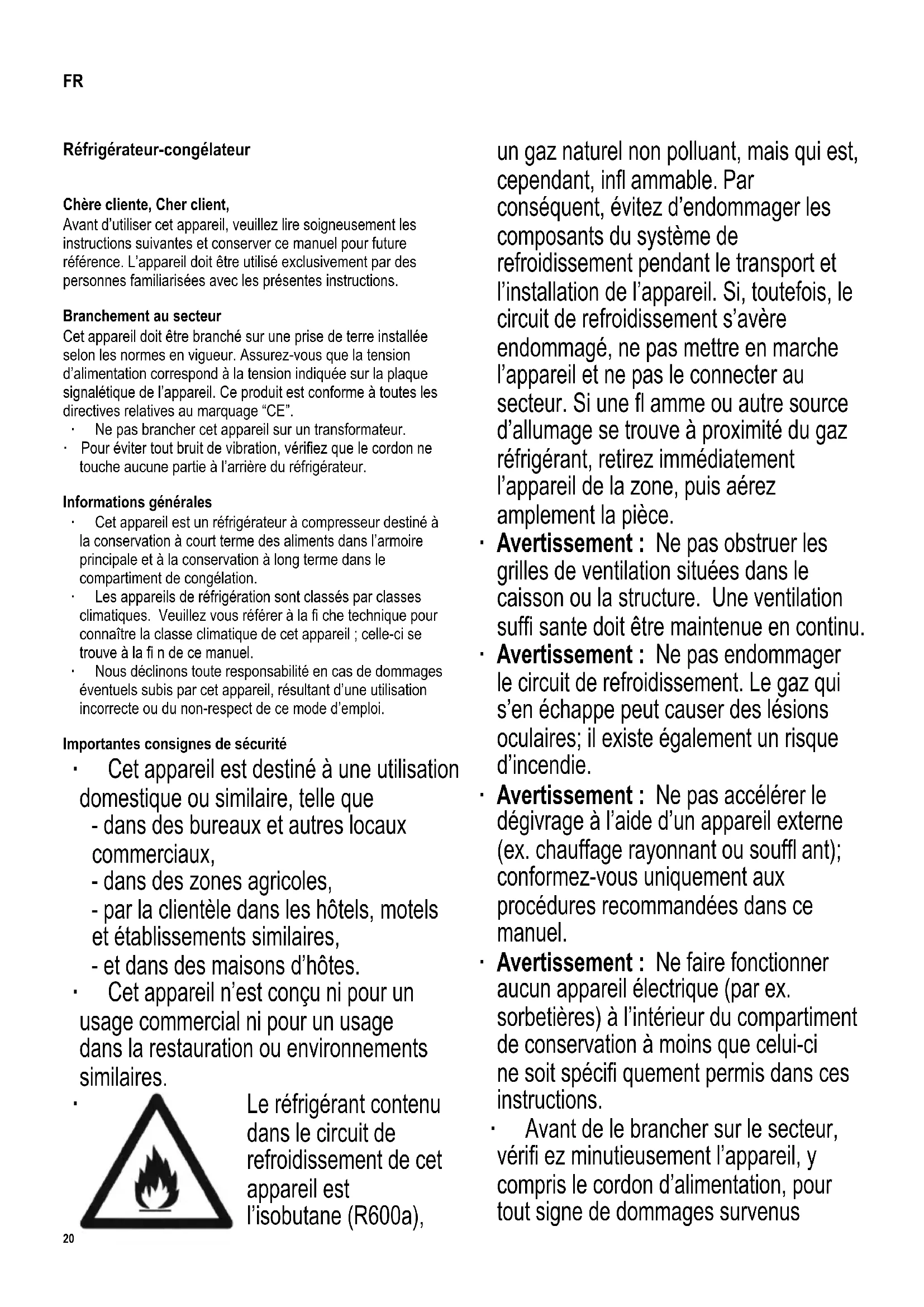 FR

Réfrigérateur-congélateur

Chère cliente, Cher client,
Avant d'utiliser cet appareil, veuillez lire soigneusement les instructions suivantes et conserver ce manuel pour future référence. L'appareil doit être utilisé exclusivement par des personnes familiarisées avec les présentes instructions.

Branchement au secteur
Cet appareil doit être branché sur une prise de terre installée selon les normes en vigueur. Assurez-vous que la tension d'alimentation correspond à la tension indiquée sur la plaque signalétique de l'appareil. Ce produit est conforme à toutes les directives relatives au marquage "CE".
· Ne pas brancher cet appareil sur un transformateur.
· Pour éviter tout bruit de vibration, vérifiez que le cordon ne touche aucune partie à l'arrière du réfrigérateur.

Informations générales
· Cet appareil est un réfrigérateur à compresseur destiné à la conservation à court terme des aliments dans l'armoire principale et à la conservation à long terme dans le compartiment de congélation.
· Les appareils de réfrigération sont classés par classes climatiques. Veuillez vous référer à la fi che technique pour connaître la classe climatique de cet appareil ; celle-ci se trouve à la fi n de ce manuel.
· Nous déclinons toute responsabilité en cas de dommages éventuels subis par cet appareil, résultant d'une utilisation incorrecte ou du non-respect de ce mode d'emploi.

Importantes consignes de sécurité
· Cet appareil est destiné à une utilisation domestique ou similaire, telle que
- dans des bureaux et autres locaux commerciaux,
- dans des zones agricoles,
- par la clientèle dans les hôtels, motels et établissements similaires,
- et dans des maisons d'hôtes.
· Cet appareil n'est conçu ni pour un usage commercial ni pour un usage dans la restauration ou environnements similaires.
· Le réfrigérant contenu dans le circuit de refroidissement de cet appareil est l'isobutane (R600a), un gaz naturel non polluant, mais qui est, cependant, infl ammable. Par conséquent, évitez d'endommager les composants du système de refroidissement pendant le transport et l'installation de l'appareil. Si, toutefois, le circuit de refroidissement s'avère endommagé, ne pas mettre en marche l'appareil et ne pas le connecter au secteur. Si une fl amme ou autre source d'allumage se trouve à proximité du gaz réfrigérant, retirez immédiatement l'appareil de la zone, puis aérez amplement la pièce.
· Avertissement : Ne pas obstruer les grilles de ventilation situées dans le caisson ou la structure. Une ventilation suffi sante doit être maintenue en continu.
· Avertissement : Ne pas endommager le circuit de refroidissement. Le gaz qui s'en échappe peut causer des lésions oculaires; il existe également un risque d'incendie.
· Avertissement : Ne pas accélérer le dégivrage à l'aide d'un appareil externe (ex. chauffage rayonnant ou souffl ant); conformez-vous uniquement aux procédures recommandées dans ce manuel.
· Avertissement : Ne faire fonctionner aucun appareil électrique (par ex. sorbetières) à l'intérieur du compartiment de conservation à moins que celui-ci ne soit spécifi quement permis dans ces instructions.
· Avant de le brancher sur le secteur, vérifi ez minutieusement l'appareil, y compris le cordon d'alimentation, pour tout signe de dommages survenus

20